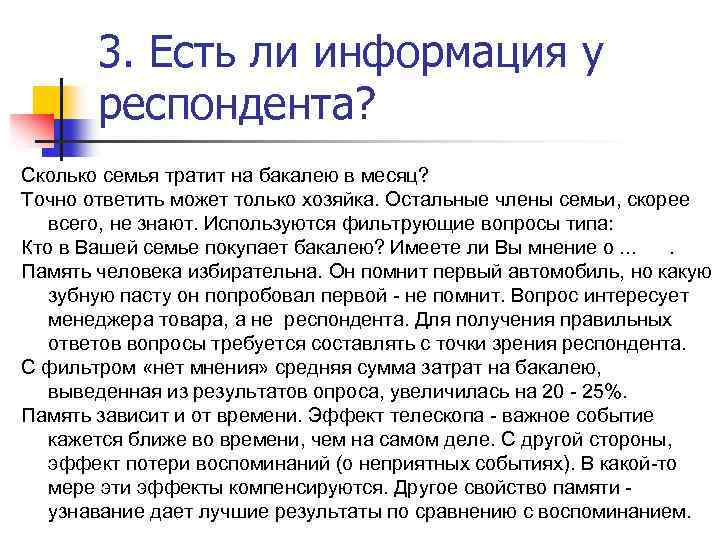 3. Есть ли информация у респондента?

Сколько семья тратит на бакалею в месяц?

Точно ответить может только хозяйка. Остальные члены семьи, скорее всего, не знают. Используются фильтрующие вопросы типа:

Кто в Вашей семье покупает бакалею? Имеете ли Вы мнение о ... .

Память человека избирательна. Он помнит первый автомобиль, но какую зубную пасту он попробовал первой - не помнит. Вопрос интересует менеджера товара, а не респондента. Для получения правильных ответов вопросы требуется составлять с точки зрения респондента.

С фильтром «нет мнения» средняя сумма затрат на бакалею, выведенная из результатов опроса, увеличилась на 20 - 25%.

Память зависит и от времени. Эффект телескопа - важное событие кажется ближе во времени, чем на самом деле. С другой стороны, эффект потери воспоминаний (о неприятных событиях). В какой-то мере эти эффекты компенсируются. Другое свойство памяти - узнавание дает лучшие результаты по сравнению с воспоминанием.